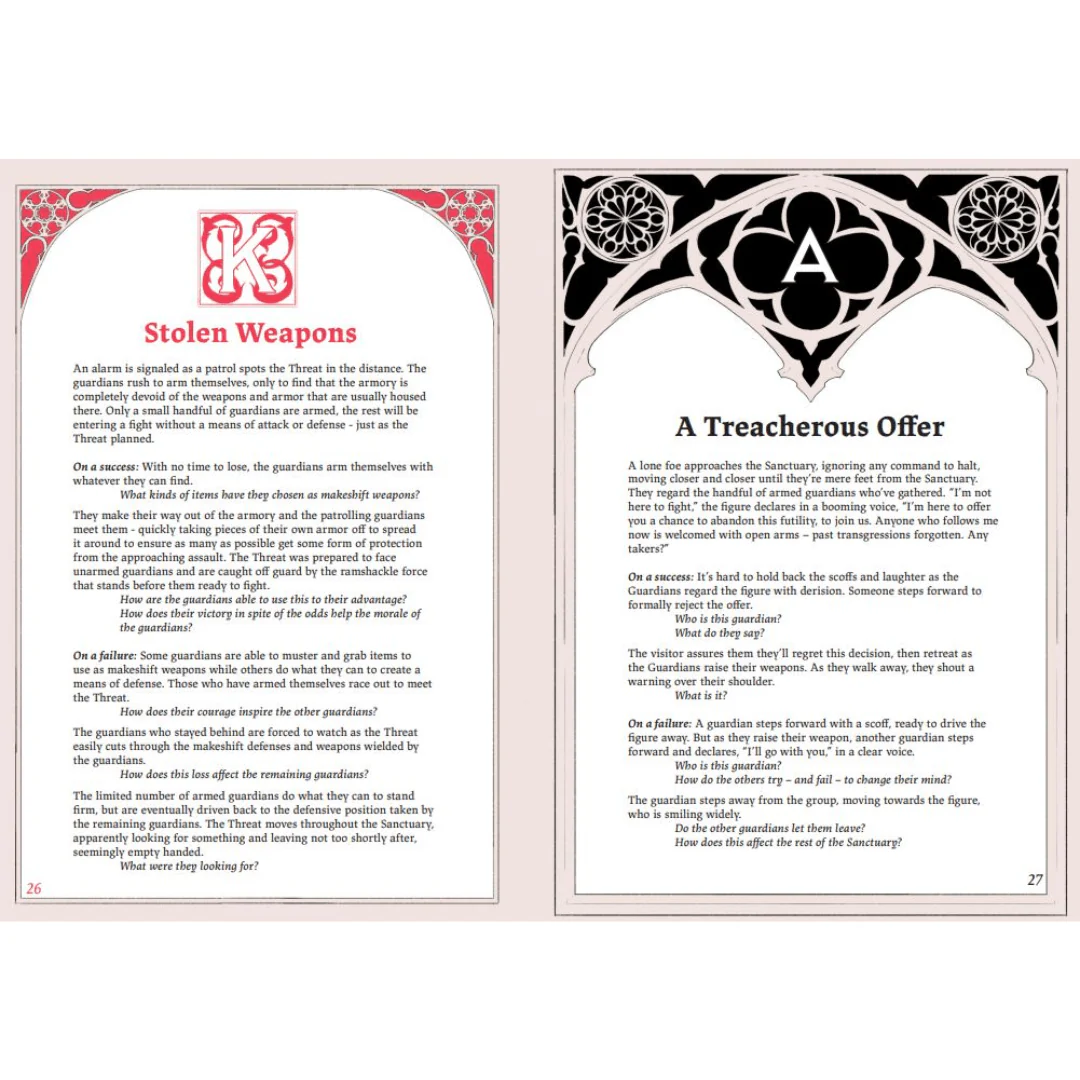 K

Stolen Weapons

An alarm is signaled as a patrol spots the Threat in the distance. The guardians rush to arm themselves, only to find that the armory is completely devoid of the weapons and armor that are usually housed there. Only a small handful of guardians are armed, the rest will be entering a fight without a means of attack or defense - just as the Threat planned.

On a success: With no time to lose, the guardians arm themselves with whatever they can find.
What kinds of items have they chosen as makeshift weapons?

They make their way out of the armory and the patrolling guardians meet them - quickly taking pieces of their own armor off to spread it around to ensure as many as possible get some form of protection from the approaching assault. The Threat was prepared to face unarmed guardians and are caught off guard by the ramshackle force that stands before them ready to fight.
How are the guardians able to use this to their advantage?
How does their victory in spite of the odds help the morale of the guardians?

On a failure: Some guardians are able to muster and grab items to use as makeshift weapons while others do what they can to create a means of defense. Those who have armed themselves race out to meet the Threat.
How does their courage inspire the other guardians?

The guardians who stayed behind are forced to watch as the Threat easily cuts through the makeshift defenses and weapons wielded by the guardians.
How does this loss affect the remaining guardians?

The limited number of armed guardians do what they can to stand firm, but are eventually driven back to the defensive position taken by the remaining guardians. The Threat moves throughout the Sanctuary, apparently looking for something and leaving not too shortly after, seemingly empty handed.
What were they looking for?

26

A

A Treacherous Offer

A lone foe approaches the Sanctuary, ignoring any command to halt, moving closer and closer until they're mere feet from the Sanctuary. They regard the handful of armed guardians who've gathered. "I'm not here to fight," the figure declares in a booming voice, "I'm here to offer you a chance to abandon this futility, to join us. Anyone who follows me now is welcomed with open arms – past transgressions forgotten. Any takers?"

On a success: It's hard to hold back the scoffs and laughter as the Guardians regard the figure with derision. Someone steps forward to formally reject the offer.
Who is this guardian?
What do they say?

The visitor assures them they'll regret this decision, then retreat as the Guardians raise their weapons. As they walk away, they shout a warning over their shoulder.
What is it?

On a failure: A guardian steps forward with a scoff, ready to drive the figure away. But as they raise their weapon, another guardian steps forward and declares, "I'll go with you," in a clear voice.
Who is this guardian?
How do the others try – and fail – to change their mind?

The guardian steps away from the group, moving towards the figure, who is smiling widely.
Do the other guardians let them leave?
How does this affect the rest of the Sanctuary?

27